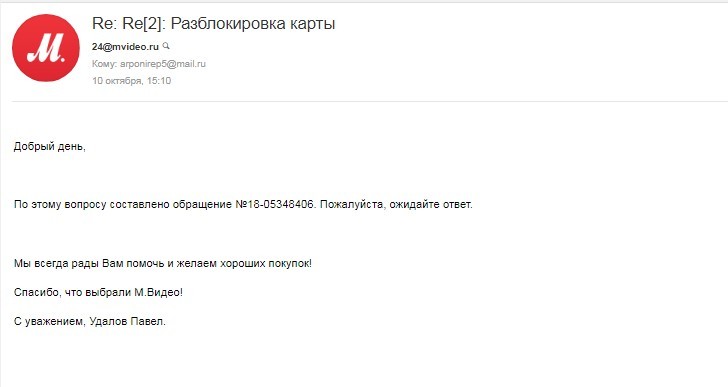 М.

Re: Re[2]: Разблокировка карты

24@mvideo.ru

Кому: arponirep5@mail.ru

10 октября, 15:10

Добрый день,

По этому вопросу составлено обращение №18-05348406. Пожалуйста, ожидайте ответ.

Мы всегда рады Вам помочь и желаем хороших покупок!

Спасибо, что выбрали М.Видео!

С уважением, Удалов Павел.